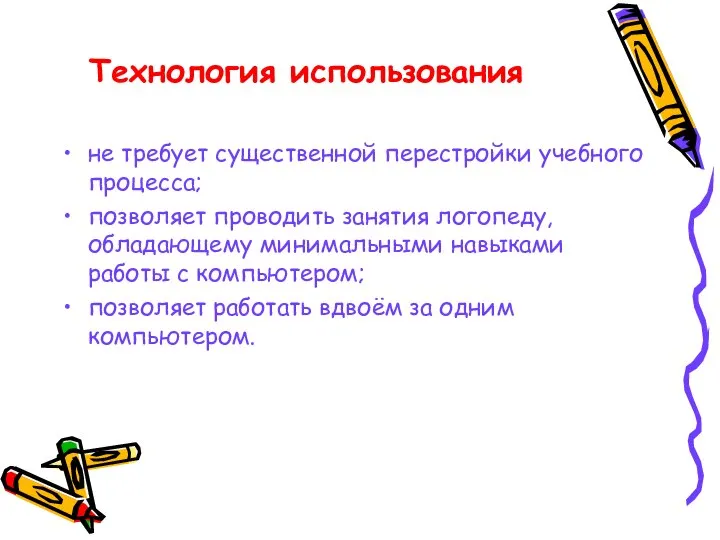 Технология использования

• не требует существенной перестройки учебного процесса;
• позволяет проводить занятия логопеду, обладающему минимальными навыками работы с компьютером;
• позволяет работать вдвоём за одним компьютером.